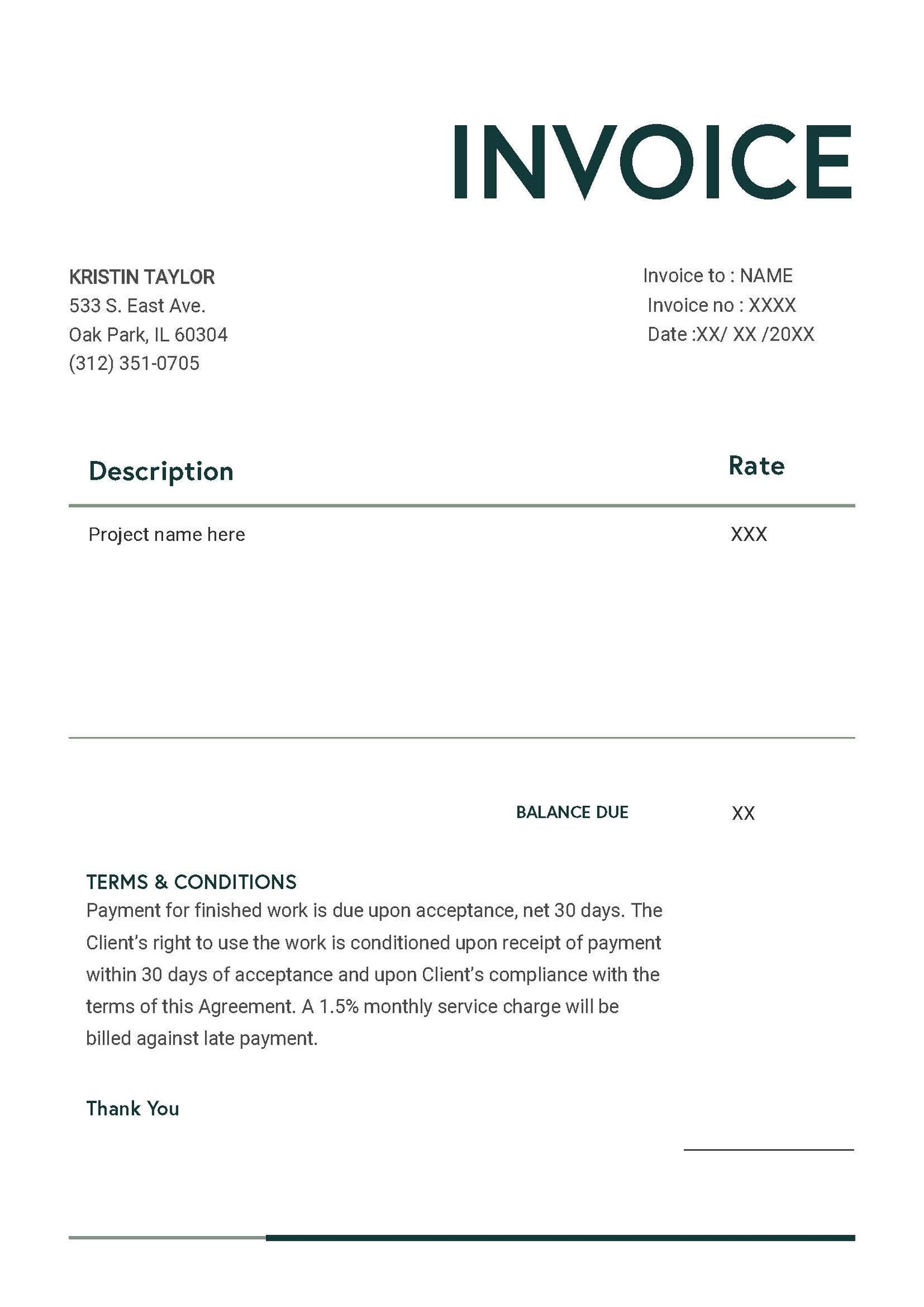 INVOICE

KRISTIN TAYLOR
533 S. East Ave.
Oak Park, IL 60304
(312) 351-0705

Invoice to : NAME
Invoice no : XXXX
Date :XX/ XX /20XX

| Description | Rate |
|---|---|
| Project name here | XXX |

BALANCE DUE XX

TERMS & CONDITIONS
Payment for finished work is due upon acceptance, net 30 days. The Client's right to use the work is conditioned upon receipt of payment within 30 days of acceptance and upon Client's compliance with the terms of this Agreement. A 1.5% monthly service charge will be billed against late payment.

Thank You

____